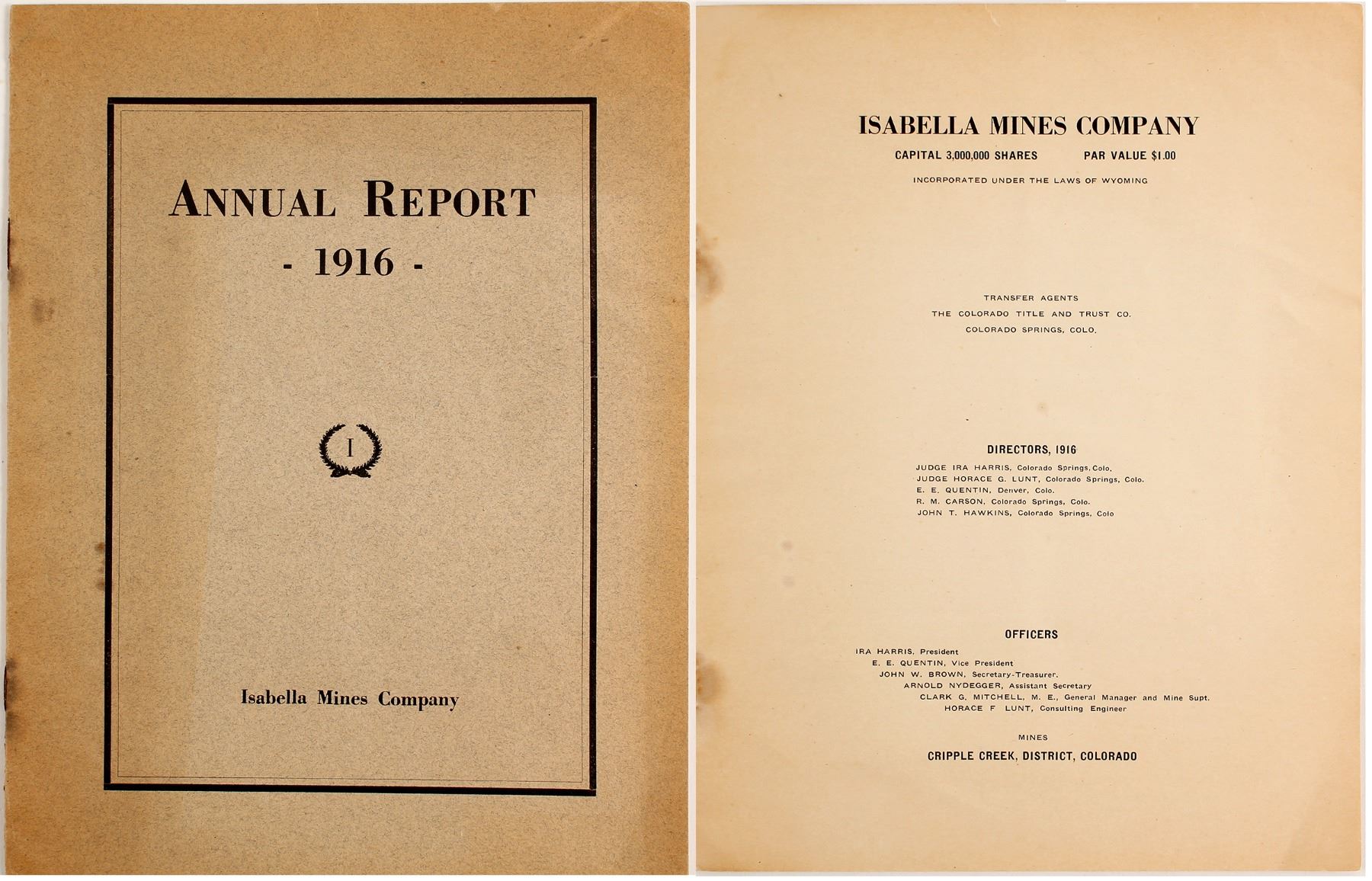 ANNUAL REPORT
- 1916 -

I

Isabella Mines Company

ISABELLA MINES COMPANY
CAPITAL 3,000,000 SHARES PAR VALUE $1.00
INCORPORATED UNDER THE LAWS OF WYOMING

TRANSFER AGENTS
THE COLORADO TITLE AND TRUST CO.
COLORADO SPRINGS, COLO.

DIRECTORS, 1916
JUDGE IRA HARRIS, Colorado Springs, Colo.
JUDGE HORACE G. LUNT, Colorado Springs, Colo.
E. E. QUENTIN, Denver, Colo.
R. M. CARSON, Colorado Springs, Colo.
JOHN T. HAWKINS, Colorado Springs, Colo

OFFICERS
IRA HARRIS, President
E. E. QUENTIN, Vice President
JOHN W. BROWN, Secretary-Treasurer.
ARNOLD NYDEGGER, Assistant Secretary
CLARK G. MITCHELL, M. E., General Manager and Mine Supt.
HORACE F LUNT, Consulting Engineer

MINES
CRIPPLE CREEK, DISTRICT, COLORADO